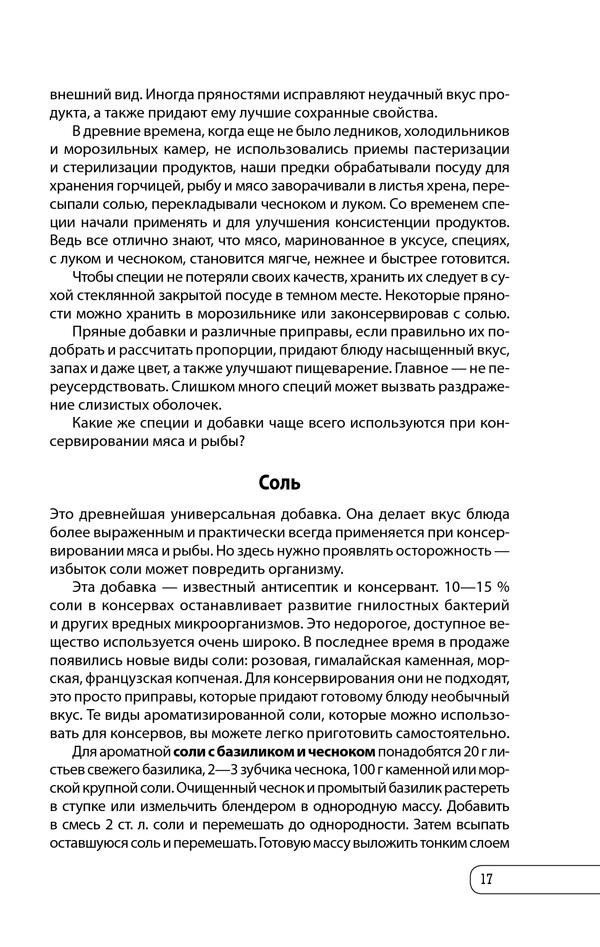 внешний вид. Иногда пряностями исправляют неудачный вкус продукта, а также придают ему лучшие сохранные свойства.

В древние времена, когда еще не было ледников, холодильников и морозильных камер, не использовались приемы пастеризации и стерилизации продуктов, наши предки обрабатывали посуду для хранения горчицей, рыбу и мясо заворачивали в листья хрена, пересыпали солью, перекладывали чесноком и луком. Со временем специи начали применять и для улучшения консистенции продуктов. Ведь все отлично знают, что мясо, маринованное в уксусе, специях, с луком и чесноком, становится мягче, нежнее и быстрее готовится.

Чтобы специи не потеряли своих качеств, хранить их следует в сухой стеклянной закрытой посуде в темном месте. Некоторые пряности можно хранить в морозильнике или законсервировав с солью.

Пряные добавки и различные приправы, если правильно их подобрать и рассчитать пропорции, придают блюду насыщенный вкус, запах и даже цвет, а также улучшают пищеварение. Главное — не переусердствовать. Слишком много специй может вызвать раздражение слизистых оболочек.

Какие же специи и добавки чаще всего используются при консервировании мяса и рыбы?

Соль

Это древнейшая универсальная добавка. Она делает вкус блюда более выраженным и практически всегда применяется при консервировании мяса и рыбы. Но здесь нужно проявлять осторожность — избыток соли может повредить организму.

Эта добавка — известный антисептик и консервант. 10—15 % соли в консервах останавливает развитие гнилостных бактерий и других вредных микроорганизмов. Это недорогое, доступное вещество используется очень широко. В последнее время в продаже появились новые виды соли: розовая, гималайская каменная, морская, французская копченая. Для консервирования они не подходят, это просто приправы, которые придают готовому блюду необычный вкус. Те виды ароматизированной соли, которые можно использовать для консервов, вы можете легко приготовить самостоятельно.

Для ароматной соли с базиликом и чесноком понадобятся 20 г листьев свежего базилика, 2—3 зубчика чеснока, 100 г каменной или морской крупной соли. Очищенный чеснок и промытый базилик растереть в ступке или измельчить блендером в однородную массу. Добавить в смесь 2 ст. л. соли и перемешать до однородности. Затем всыпать оставшуюся соль и перемешать. Готовую массу выложить тонким слоем

17